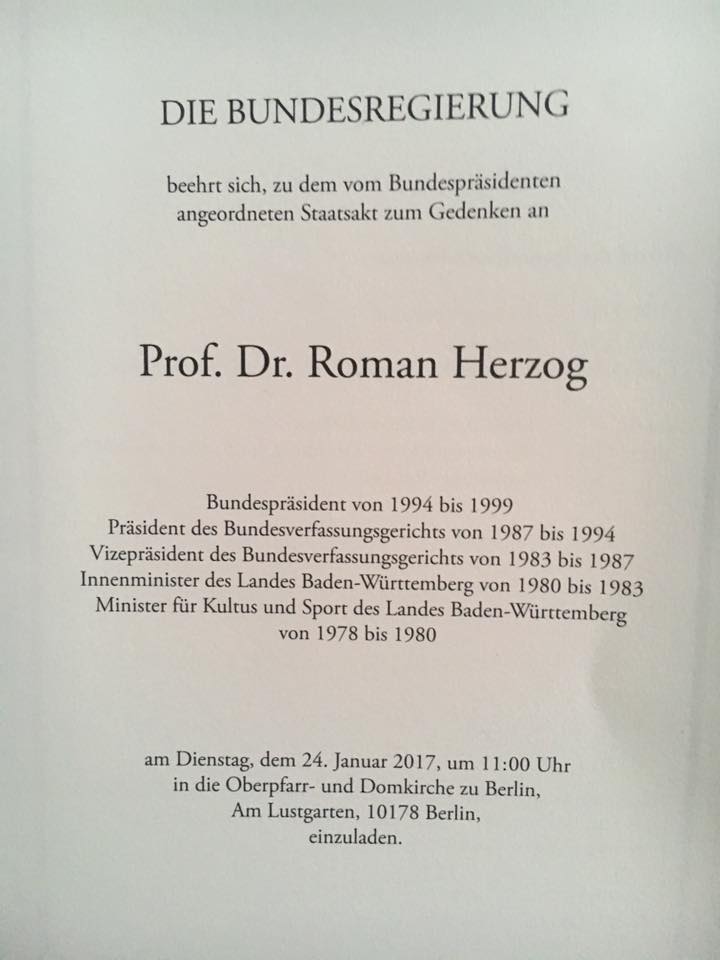 DIE BUNDESREGIERUNG

beehrt sich, zu dem vom Bundespräsidenten angeordneten Staatsakt zum Gedenken an

Prof. Dr. Roman Herzog

Bundespräsident von 1994 bis 1999
Präsident des Bundesverfassungsgerichts von 1987 bis 1994
Vizepräsident des Bundesverfassungsgerichts von 1983 bis 1987
Innenminister des Landes Baden-Württemberg von 1980 bis 1983
Minister für Kultus und Sport des Landes Baden-Württemberg von 1978 bis 1980

am Dienstag, dem 24. Januar 2017, um 11:00 Uhr
in die Oberpfarr- und Domkirche zu Berlin,
Am Lustgarten, 10178 Berlin,
einzuladen.